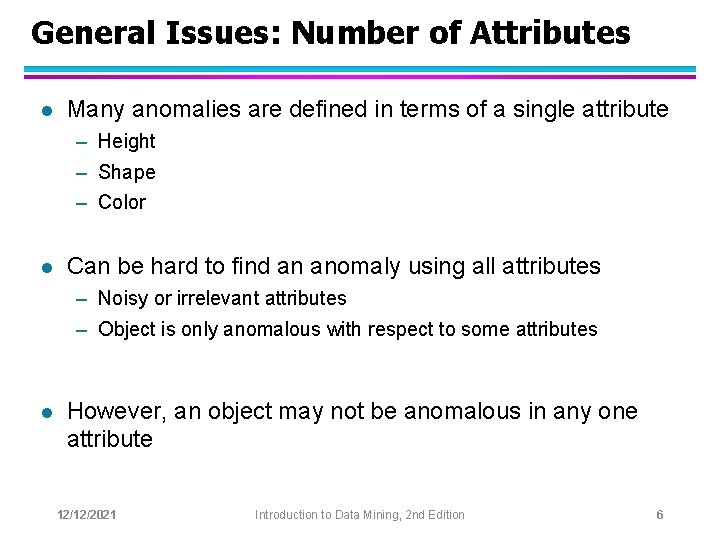 General Issues: Number of Attributes

● Many anomalies are defined in terms of a single attribute
– Height
– Shape
– Color

● Can be hard to find an anomaly using all attributes
– Noisy or irrelevant attributes
– Object is only anomalous with respect to some attributes

● However, an object may not be anomalous in any one attribute

12/12/2021 Introduction to Data Mining, 2nd Edition 6